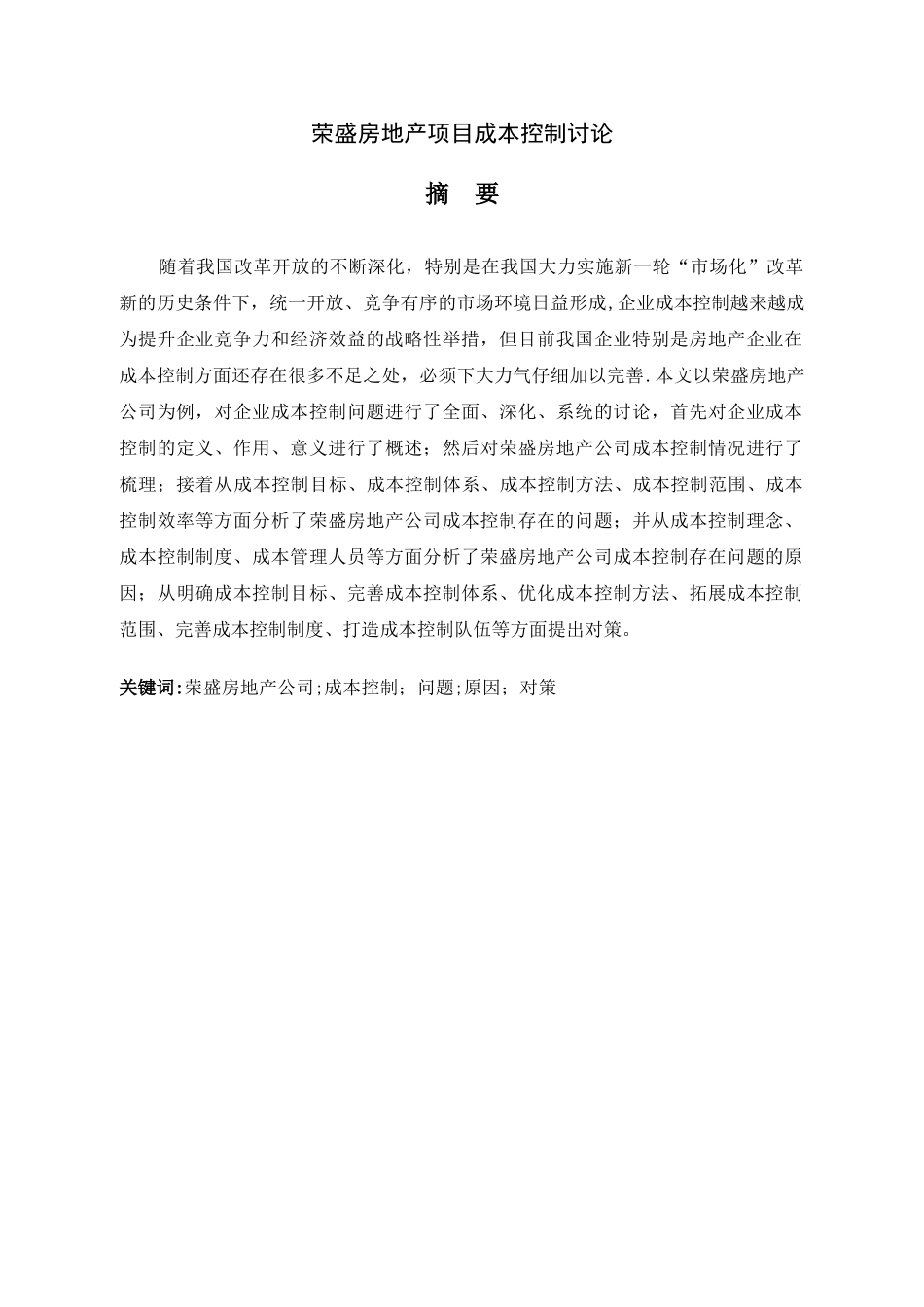 荣盛房地产项目成本控制讨论

摘　要

随着我国改革开放的不断深化，特别是在我国大力实施新一轮“市场化”改革新的历史条件下，统一开放、竞争有序的市场环境日益形成,企业成本控制越来越成为提升企业竞争力和经济效益的战略性举措，但目前我国企业特别是房地产企业在成本控制方面还存在很多不足之处，必须下大力气仔细加以完善.本文以荣盛房地产公司为例，对企业成本控制问题进行了全面、深化、系统的讨论，首先对企业成本控制的定义、作用、意义进行了概述；然后对荣盛房地产公司成本控制情况进行了梳理；接着从成本控制目标、成本控制体系、成本控制方法、成本控制范围、成本控制效率等方面分析了荣盛房地产公司成本控制存在的问题；并从成本控制理念、成本控制制度、成本管理人员等方面分析了荣盛房地产公司成本控制存在问题的原因；从明确成本控制目标、完善成本控制体系、优化成本控制方法、拓展成本控制范围、完善成本控制制度、打造成本控制队伍等方面提出对策。

关键词:荣盛房地产公司;成本控制；问题;原因；对策